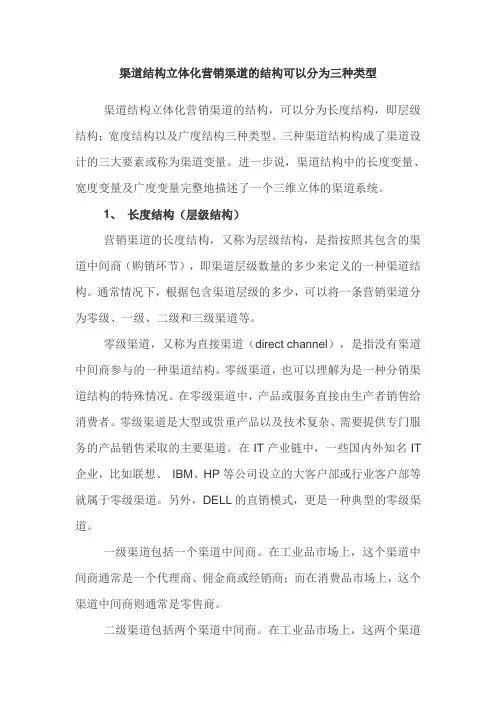 渠道结构立体化营销渠道的结构可以分为三种类型

渠道结构立体化营销渠道的结构，可以分为长度结构，即层级结构；宽度结构以及广度结构三种类型。三种渠道结构构成了渠道设计的三大要素或称为渠道变量。进一步说，渠道结构中的长度变量、宽度变量及广度变量完整地描述了一个三维立体的渠道系统。

1、 长度结构（层级结构）

营销渠道的长度结构，又称为层级结构，是指按照其包含的渠道中间商（购销环节），即渠道层级数量的多少来定义的一种渠道结构。通常情况下，根据包含渠道层级的多少，可以将一条营销渠道分为零级、一级、二级和三级渠道等。

零级渠道，又称为直接渠道（direct channel），是指没有渠道中间商参与的一种渠道结构。零级渠道，也可以理解为是一种分销渠道结构的特殊情况。在零级渠道中，产品或服务直接由生产者销售给消费者。零级渠道是大型或贵重产品以及技术复杂、需要提供专门服务的产品销售采取的主要渠道。在 IT 产业链中，一些国内外知名 IT 企业，比如联想、 IBM、HP 等公司设立的大客户部或行业客户部等就属于零级渠道。另外，DELL 的直销模式，更是一种典型的零级渠道。

一级渠道包括一个渠道中间商。在工业品市场上，这个渠道中间商通常是一个代理商、佣金商或经销商；而在消费品市场上，这个渠道中间商则通常是零售商。

二级渠道包括两个渠道中间商。在工业品市场上，这两个渠道